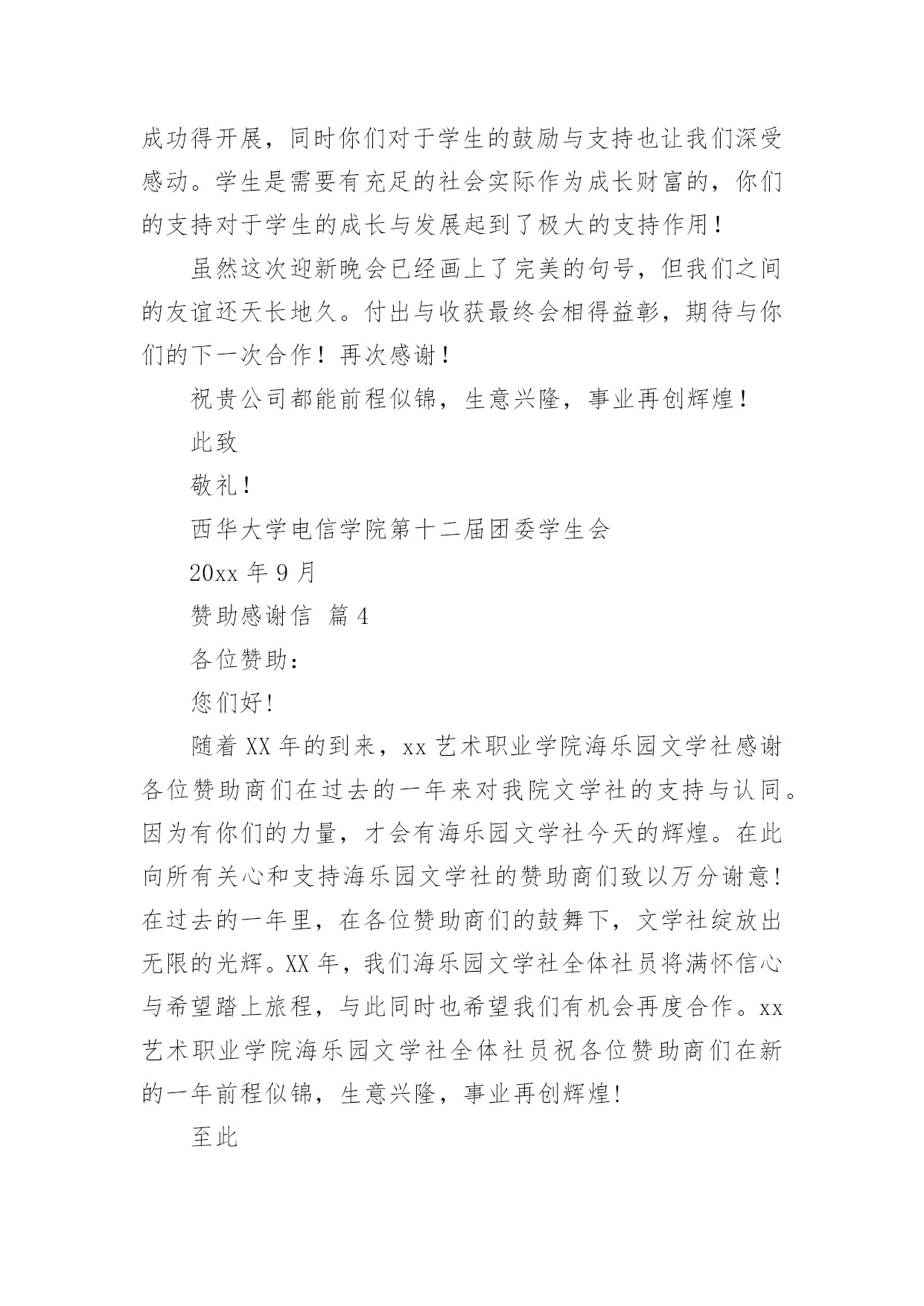 成功得开展，同时你们对于学生的鼓励与支持也让我们深受感动。学生是需要有充足的社会实际作为成长财富的，你们的支持对于学生的成长与发展起到了极大的支持作用！

虽然这次迎新晚会已经画上了完美的句号，但我们之间的友谊还天长地久。付出与收获最终会相得益彰，期待与你们的下一次合作！再次感谢！

祝贵公司都能前程似锦，生意兴隆，事业再创辉煌！

此致

敬礼！

西华大学电信学院第十二届团委学生会

20xx 年 9 月

赞助感谢信 篇 4

各位赞助：

您们好!

随着 XX 年的到来，xx 艺术职业学院海乐园文学社感谢各位赞助商们在过去的一年来对我院文学社的支持与认同。因为有你们的力量，才会有海乐园文学社今天的辉煌。在此向所有关心和支持海乐园文学社的赞助商们致以万分谢意!在过去的一年里，在各位赞助商们的鼓舞下，文学社绽放出无限的光辉。XX 年，我们海乐园文学社全体社员将满怀信心与希望踏上旅程，与此同时也希望我们有机会再度合作。xx 艺术职业学院海乐园文学社全体社员祝各位赞助商们在新的一年前程似锦，生意兴隆，事业再创辉煌!

至此